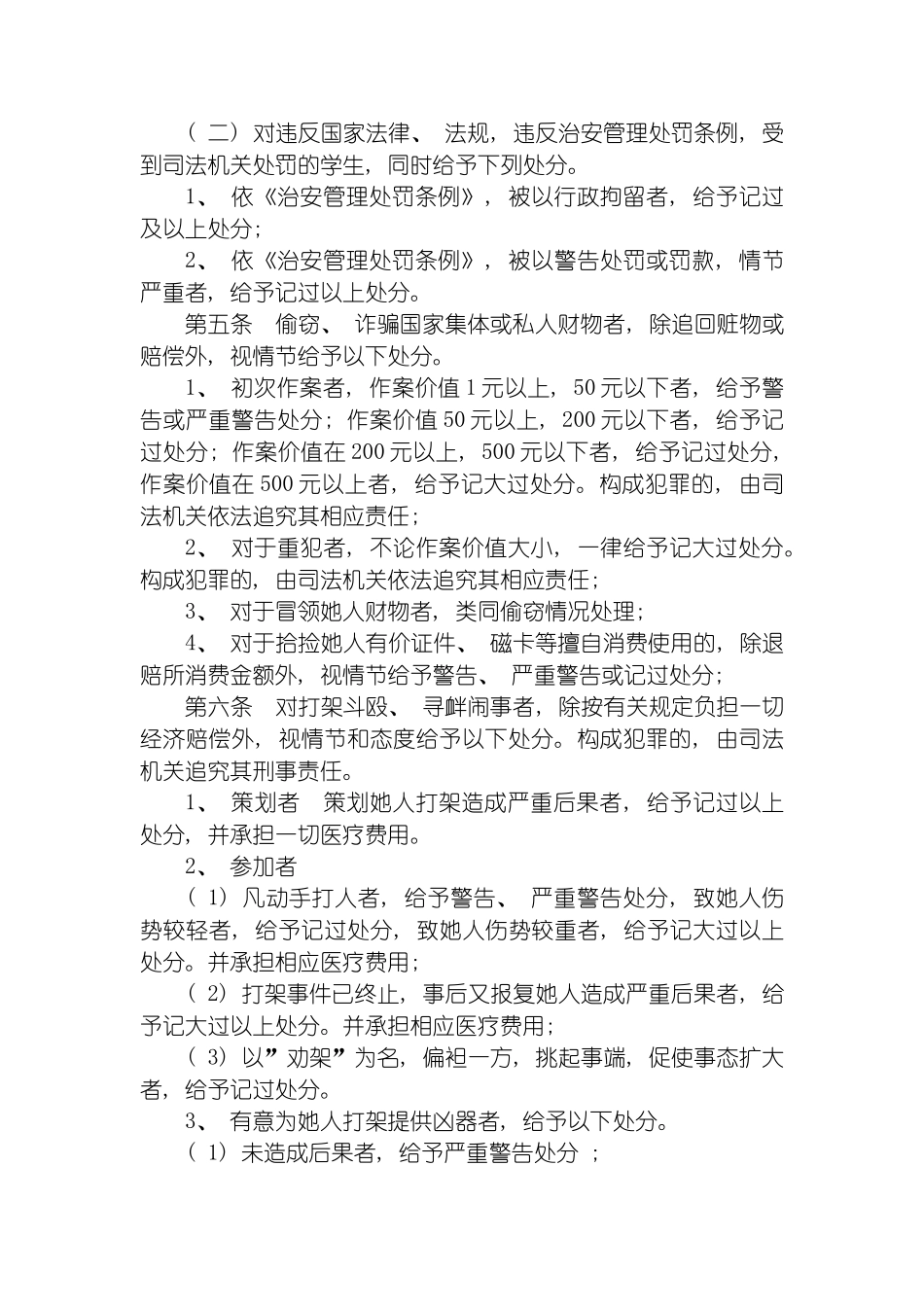 （二）对违反国家法律、法规，违反治安管理处罚条例，受到司法机关处罚的学生，同时给予下列处分。

1、依《治安管理处罚条例》，被以行政拘留者，给予记过及以上处分；

2、依《治安管理处罚条例》，被以警告处罚或罚款，情节严重者，给予记过以上处分。

第五条 偷窃、诈骗国家集体或私人财物者，除追回赃物或赔偿外，视情节给予以下处分。

1、初次作案者，作案价值1元以上，50元以下者，给予警告或严重警告处分；作案价值50元以上，200元以下者，给予记过处分；作案价值在200元以上，500元以下者，给予记过处分，作案价值在500元以上者，给予记大过处分。构成犯罪的，由司法机关依法追究其相应责任；

2、对于重犯者，不论作案价值大小，一律给予记大过处分。构成犯罪的，由司法机关依法追究其相应责任；

3、对于冒领她人财物者，类同偷窃情况处理；

4、对于拾捡她人有价证件、磁卡等擅自消费使用的，除退赔所消费金额外，视情节给予警告、严重警告或记过处分；

第六条 对打架斗殴、寻衅闹事者，除按有关规定负担一切经济赔偿外，视情节和态度给予以下处分。构成犯罪的，由司法机关追究其刑事责任。

1、策划者 策划她人打架造成严重后果者，给予记过以上处分，并承担一切医疗费用。

2、参加者

（1）凡动手打人者，给予警告、严重警告处分，致她人伤势较轻者，给予记过处分，致她人伤势较重者，给予记大过以上处分。并承担相应医疗费用；

（2）打架事件已终止，事后又报复她人造成严重后果者，给予记大过以上处分。并承担相应医疗费用；

（3）以”劝架”为名，偏袒一方，挑起事端，促使事态扩大者，给予记过处分。

3、有意为她人打架提供凶器者，给予以下处分。

（1）未造成后果者，给予严重警告处分；